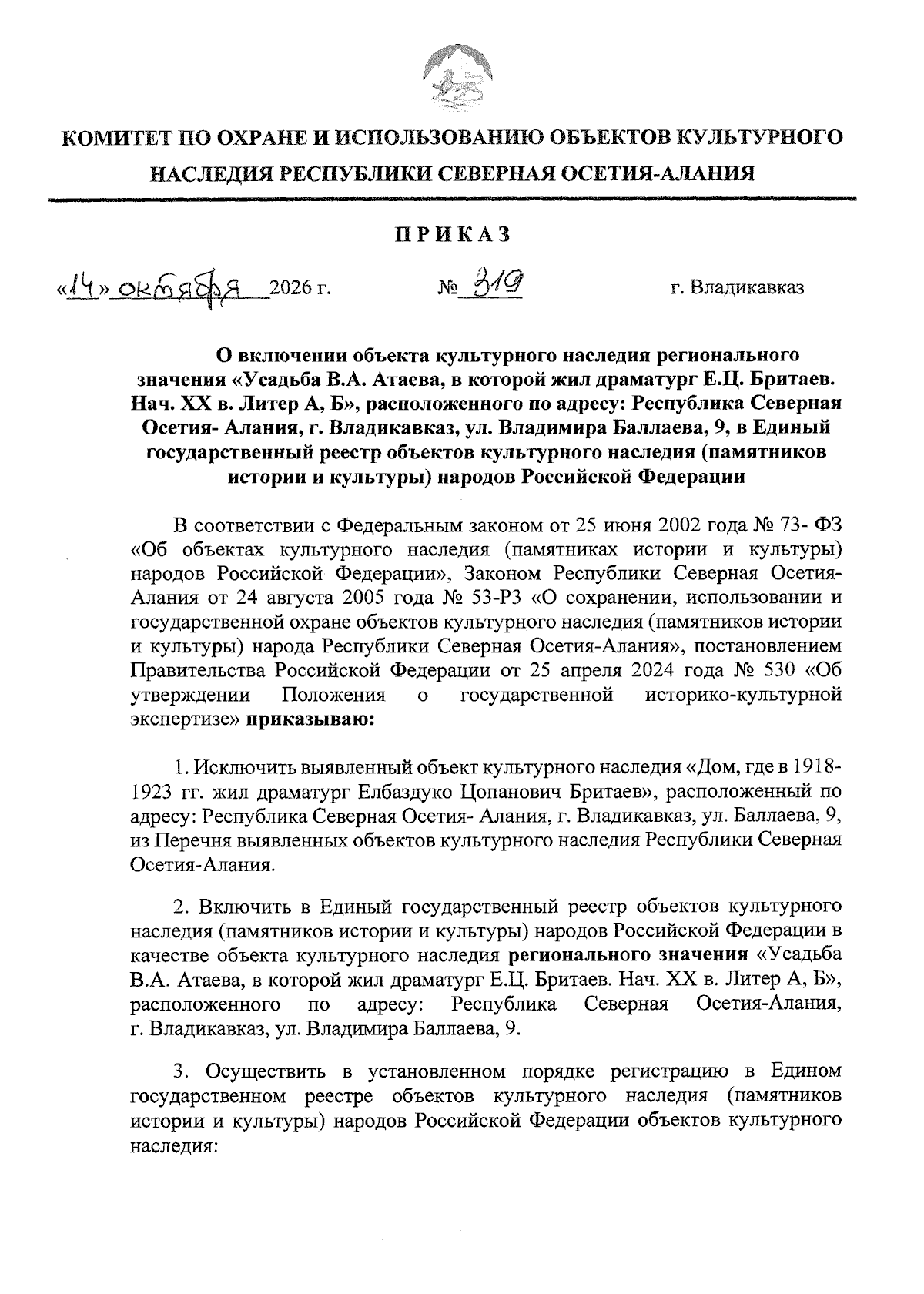 КОМИТЕТ ПО ОХРАНЕ И ИСПОЛЬЗОВАНИЮ ОБЪЕКТОВ КУЛЬТУРНОГО НАСЛЕДИЯ РЕСПУБЛИКИ СЕВЕРНАЯ ОСЕТИЯ-АЛАНИЯ

ПРИКАЗ

«14» октября 2026 г. № 319 г. Владикавказ

О включении объекта культурного наследия регионального значения «Усадьба В.А. Атаева, в которой жил драматург Е.Ц. Бритаев. Нач. XX в. Литер А, Б», расположенного по адресу: Республика Северная Осетия- Алания, г. Владикавказ, ул. Владимира Баллаева, 9, в Единый государственный реестр объектов культурного наследия (памятников истории и культуры) народов Российской Федерации

В соответствии с Федеральным законом от 25 июня 2002 года № 73- ФЗ «Об объектах культурного наследия (памятниках истории и культуры) народов Российской Федерации», Законом Республики Северная Осетия-Алания от 24 августа 2005 года № 53-РЗ «О сохранении, использовании и государственной охране объектов культурного наследия (памятников истории и культуры) народа Республики Северная Осетия-Алания», постановлением Правительства Российской Федерации от 25 апреля 2024 года № 530 «Об утверждении Положения о государственной историко-культурной экспертизе» приказываю:

1. Исключить выявленный объект культурного наследия «Дом, где в 1918-1923 гг. жил драматург Елбаздуко Цопанович Бритаев», расположенный по адресу: Республика Северная Осетия- Алания, г. Владикавказ, ул. Баллаева, 9, из Перечня выявленных объектов культурного наследия Республики Северная Осетия-Алания.

2. Включить в Единый государственный реестр объектов культурного наследия (памятников истории и культуры) народов Российской Федерации в качестве объекта культурного наследия регионального значения «Усадьба В.А. Атаева, в которой жил драматург Е.Ц. Бритаев. Нач. XX в. Литер А, Б», расположенного по адресу: Республика Северная Осетия-Алания, г. Владикавказ, ул. Владимира Баллаева, 9.

3. Осуществить в установленном порядке регистрацию в Едином государственном реестре объектов культурного наследия (памятников истории и культуры) народов Российской Федерации объектов культурного наследия: